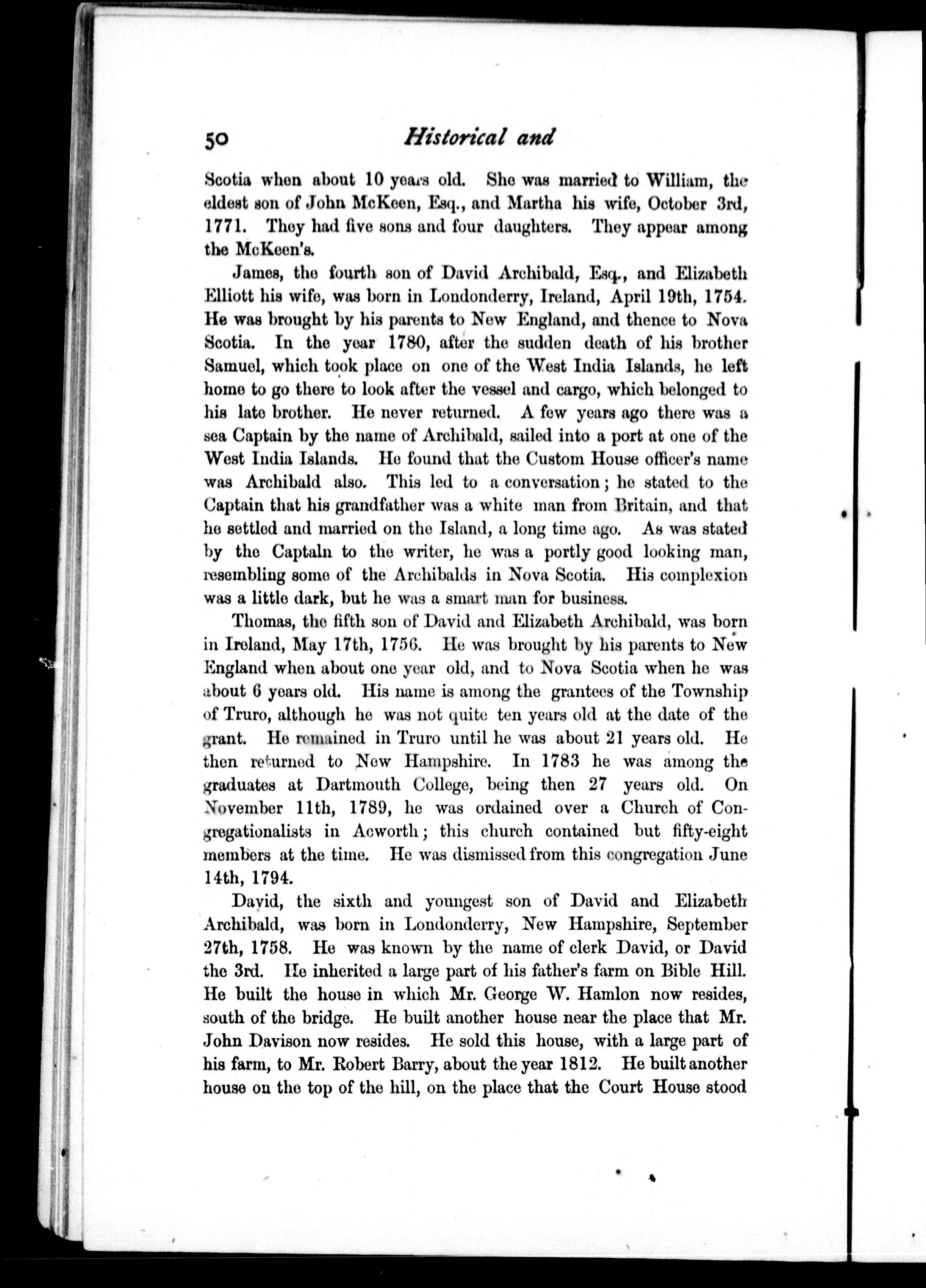 50 Historical and

Scotia when about 10 years old. She was married to William, the eldest son of John McKeen, Esq., and Martha his wife, October 3rd, 1771. They had five sons and four daughters. They appear among the McKeen's.

James, the fourth son of David Archibald, Esq., and Elizabeth Elliott his wife, was born in Londonderry, Ireland, April 19th, 1754. He was brought by his parents to New England, and thence to Nova Scotia. In the year 1780, after the sudden death of his brother Samuel, which took place on one of the West India Islands, he left home to go there to look after the vessel and cargo, which belonged to his late brother. He never returned. A few years ago there was a sea Captain by the name of Archibald, sailed into a port at one of the West India Islands. He found that the Custom House officer's name was Archibald also. This led to a conversation; he stated to the Captain that his grandfather was a white man from Britain, and that he settled and married on the Island, a long time ago. As was stated by the Captaln to the writer, he was a portly good looking man, resembling some of the Archibalds in Nova Scotia. His complexion was a little dark, but he was a smart man for business.

Thomas, the fifth son of David and Elizabeth Archibald, was born in Ireland, May 17th, 1756. He was brought by his parents to New England when about one year old, and to Nova Scotia when he was about 6 years old. His name is among the grantees of the Township of Truro, although he was not quite ten years old at the date of the grant. He remained in Truro until he was about 21 years old. He then returned to New Hampshire. In 1783 he was among the graduates at Dartmouth College, being then 27 years old. On November 11th, 1789, he was ordained over a Church of Congregationalists in Acworth; this church contained but fifty-eight members at the time. He was dismissed from this congregation June 14th, 1794.

David, the sixth and youngest son of David and Elizabeth Archibald, was born in Londonderry, New Hampshire, September 27th, 1758. He was known by the name of clerk David, or David the 3rd. He inherited a large part of his father's farm on Bible Hill. He built the house in which Mr. George W. Hamlon now resides, south of the bridge. He built another house near the place that Mr. John Davison now resides. He sold this house, with a large part of his farm, to Mr. Robert Barry, about the year 1812. He built another house on the top of the hill, on the place that the Court House stood